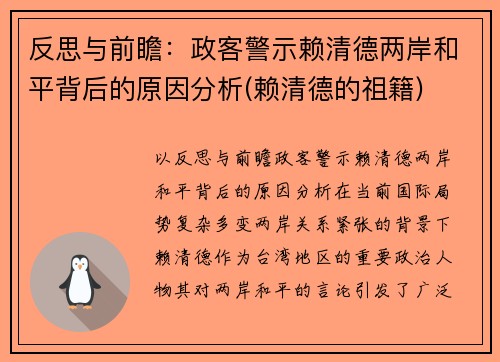 反思与前瞻：政客警示赖清德两岸和平背后的原因分析(赖清德的祖籍)

以反思与前瞻政客警示赖清德两岸和平背后的原因分析在当前国际局势复杂多变两岸关系紧张的背景下赖清德作为台湾地区的重要政治人物其对两岸和平的言论引发了广泛